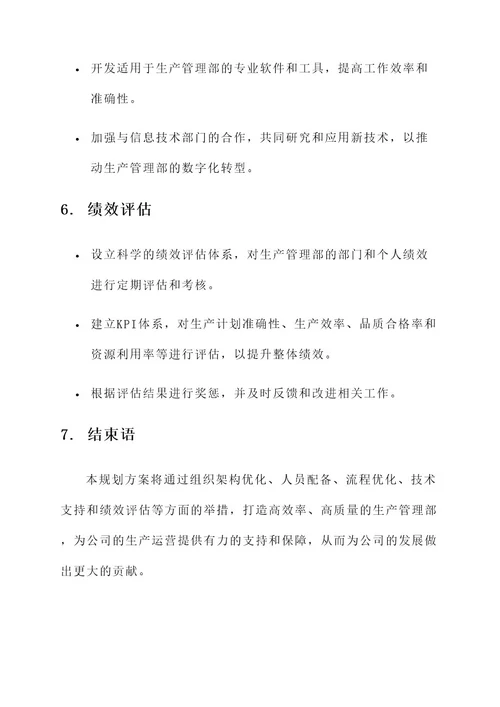 • 开发适用于生产管理部的专业软件和工具，提高工作效率和准确性。

• 加强与信息技术部门的合作，共同研究和应用新技术，以推动生产管理部的数字化转型。

6. 绩效评估

• 设立科学的绩效评估体系，对生产管理部的部门和个人绩效进行定期评估和考核。

• 建立KPI体系，对生产计划准确性、生产效率、品质合格率和资源利用率等进行评估，以提升整体绩效。

• 根据评估结果进行奖惩，并及时反馈和改进相关工作。

7. 结束语

本规划方案将通过组织架构优化、人员配备、流程优化、技术支持和绩效评估等方面的举措，打造高效率、高质量的生产管理部，为公司的生产运营提供有力的支持和保障，从而为公司的发展做出更大的贡献。